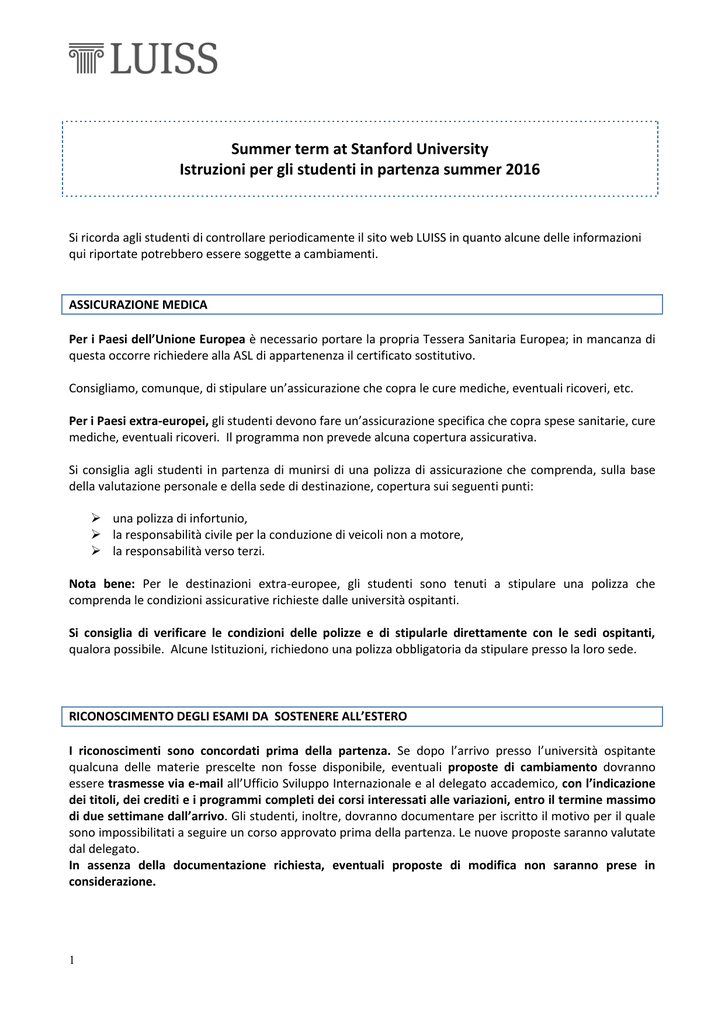 LUISS

Summer term at Stanford University
Istruzioni per gli studenti in partenza summer 2016

Si ricorda agli studenti di controllare periodicamente il sito web LUISS in quanto alcune delle informazioni qui riportate potrebbero essere soggette a cambiamenti.

ASSICURAZIONE MEDICA

Per i Paesi dell'Unione Europea è necessario portare la propria Tessera Sanitaria Europea; in mancanza di questa occorre richiedere alla ASL di appartenenza il certificato sostitutivo.

Consigliamo, comunque, di stipulare un'assicurazione che copra le cure mediche, eventuali ricoveri, etc.

Per i Paesi extra-europei, gli studenti devono fare un'assicurazione specifica che copra spese sanitarie, cure mediche, eventuali ricoveri. Il programma non prevede alcuna copertura assicurativa.

Si consiglia agli studenti in partenza di munirsi di una polizza di assicurazione che comprenda, sulla base della valutazione personale e della sede di destinazione, copertura sui seguenti punti:

➢ una polizza di infortunio,
➢ la responsabilità civile per la conduzione di veicoli non a motore,
➢ la responsabilità verso terzi.

Nota bene: Per le destinazioni extra-europee, gli studenti sono tenuti a stipulare una polizza che comprenda le condizioni assicurative richieste dalle università ospitanti.

Si consiglia di verificare le condizioni delle polizze e di stipularle direttamente con le sedi ospitanti, qualora possibile. Alcune Istituzioni, richiedono una polizza obbligatoria da stipulare presso la loro sede.

RICONOSCIMENTO DEGLI ESAMI DA SOSTENERE ALL'ESTERO

I riconoscimenti sono concordati prima della partenza. Se dopo l'arrivo presso l'università ospitante qualcuna delle materie prescelte non fosse disponibile, eventuali proposte di cambiamento dovranno essere trasmesse via e-mail all'Ufficio Sviluppo Internazionale e al delegato accademico, con l'indicazione dei titoli, dei crediti e i programmi completi dei corsi interessati alle variazioni, entro il termine massimo di due settimane dall'arrivo. Gli studenti, inoltre, dovranno documentare per iscritto il motivo per il quale sono impossibilitati a seguire un corso approvato prima della partenza. Le nuove proposte saranno valutate dal delegato.
In assenza della documentazione richiesta, eventuali proposte di modifica non saranno prese in considerazione.

1